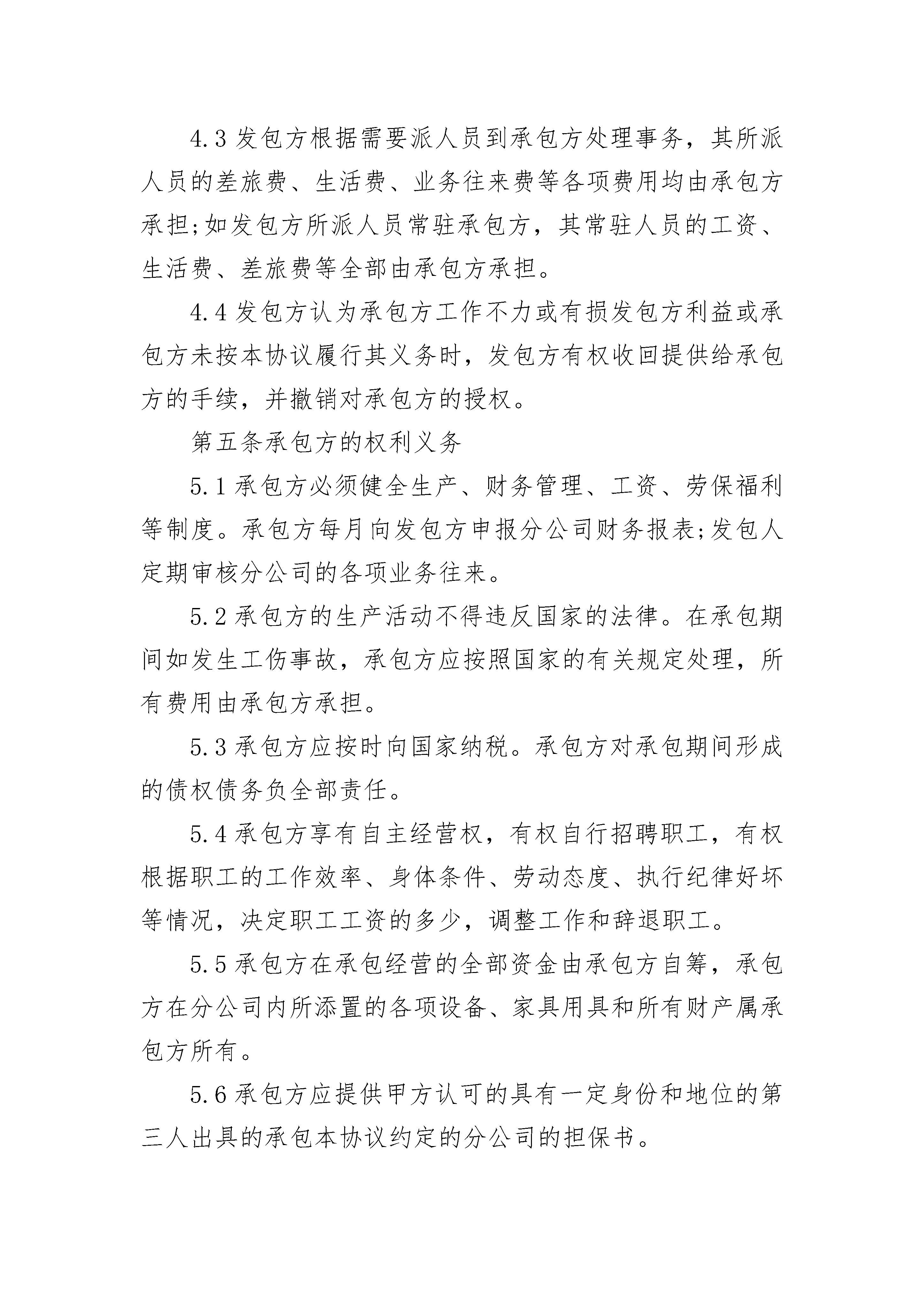 4.3 发包方根据需要派人员到承包方处理事务，其所派人员的差旅费、生活费、业务往来费等各项费用均由承包方承担;如发包方所派人员常驻承包方，其常驻人员的工资、生活费、差旅费等全部由承包方承担。

4.4 发包方认为承包方工作不力或有损发包方利益或承包方未按本协议履行其义务时，发包方有权收回提供给承包方的手续，并撤销对承包方的授权。

第五条承包方的权利义务

5.1 承包方必须健全生产、财务管理、工资、劳保福利等制度。承包方每月向发包方申报分公司财务报表;发包人定期审核分公司的各项业务往来。

5.2 承包方的生产活动不得违反国家的法律。在承包期间如发生工伤事故，承包方应按照国家的有关规定处理，所有费用由承包方承担。

5.3 承包方应按时向国家纳税。承包方对承包期间形成的债权债务负全部责任。

5.4 承包方享有自主经营权，有权自行招聘职工，有权根据职工的工作效率、身体条件、劳动态度、执行纪律好坏等情况，决定职工工资的多少，调整工作和辞退职工。

5.5 承包方在承包经营的全部资金由承包方自筹，承包方在分公司内所添置的各项设备、家具用具和所有财产属承包方所有。

5.6 承包方应提供甲方认可的具有一定身份和地位的第三人出具的承包本协议约定的分公司的担保书。